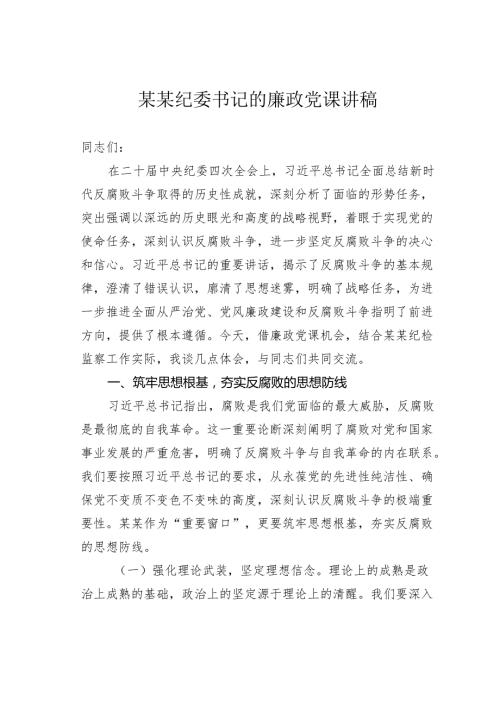 某某纪委书记的廉政党课讲稿

同志们：

在二十届中央纪委四次全会上，习近平总书记全面总结新时代反腐败斗争取得的历史性成就，深刻分析了面临的形势任务，突出强调以深远的历史眼光和高度的战略视野，着眼于实现党的使命任务，深刻认识反腐败斗争，进一步坚定反腐败斗争的决心和信心。习近平总书记的重要讲话，揭示了反腐败斗争的基本规律，澄清了错误认识，廓清了思想迷雾，明确了战略任务，为进一步推进全面从严治党、党风廉政建设和反腐败斗争指明了前进方向，提供了根本遵循。今天，借廉政党课机会，结合某某纪检监察工作实际，我谈几点体会，与同志们共同交流。

一、筑牢思想根基，夯实反腐败的思想防线

习近平总书记指出，腐败是我们党面临的最大威胁，反腐败是最彻底的自我革命。这一重要论断深刻阐明了腐败对党和国家事业发展的严重危害，明确了反腐败斗争与自我革命的内在联系。我们要按照习近平总书记的要求，从永葆党的先进性纯洁性、确保党不变质不变色不变味的高度，深刻认识反腐败斗争的极端重要性。某某作为“重要窗口”，更要筑牢思想根基，夯实反腐败的思想防线。

（一）强化理论武装，坚定理想信念。理论上的成熟是政治上成熟的基础，政治上的坚定源于理论上的清醒。我们要深入